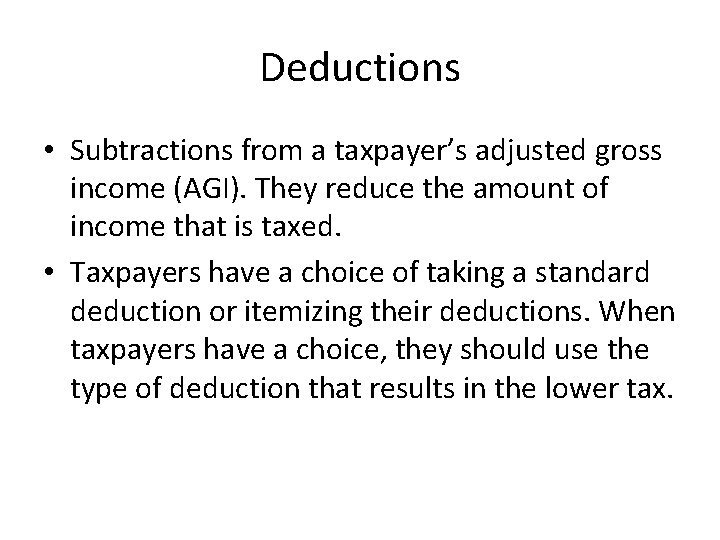 Deductions

• Subtractions from a taxpayer's adjusted gross income (AGI). They reduce the amount of income that is taxed.
• Taxpayers have a choice of taking a standard deduction or itemizing their deductions. When taxpayers have a choice, they should use the type of deduction that results in the lower tax.